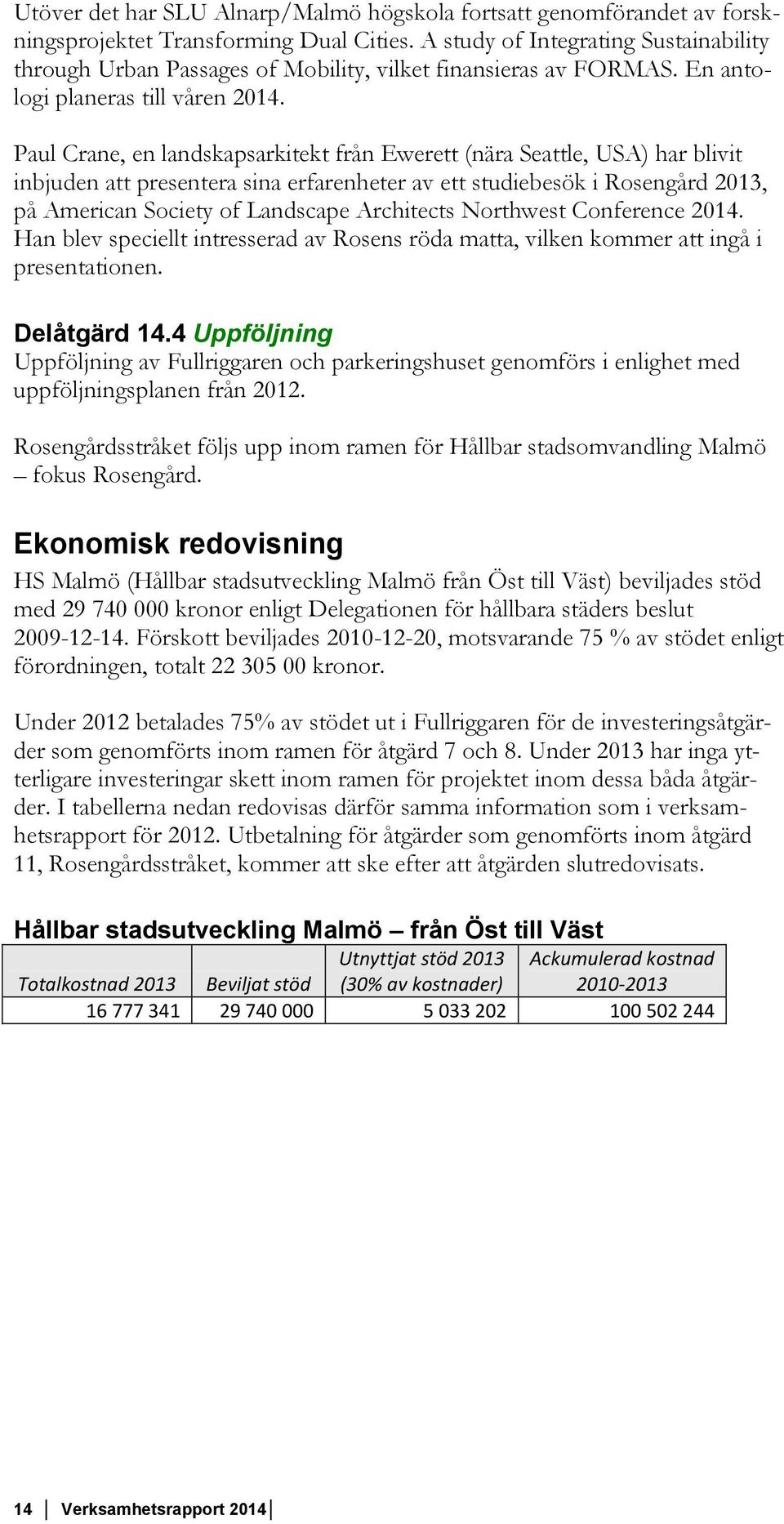 Utöver det har SLU Alnarp/Malmö högskola fortsatt genomförandet av forskningsprojektet Transforming Dual Cities. A study of Integrating Sustainability through Urban Passages of Mobility, vilket finansieras av FORMAS. En antologi planeras till våren 2014.

Paul Crane, en landskapsarkitekt från Ewerett (nära Seattle, USA) har blivit inbjuden att presentera sina erfarenheter av ett studiebesök i Rosengård 2013, på American Society of Landscape Architects Northwest Conference 2014. Han blev speciellt intresserad av Rosens röda matta, vilken kommer att ingå i presentationen.

Delåtgärd 14.4 Uppföljning
Uppföljning av Fullriggaren och parkeringshuset genomförs i enlighet med uppföljningsplanen från 2012.

Rosengårdsstråket följs upp inom ramen för Hållbar stadsomvandling Malmö – fokus Rosengård.

Ekonomisk redovisning
HS Malmö (Hållbar stadsutveckling Malmö från Öst till Väst) beviljades stöd med 29 740 000 kronor enligt Delegationen för hållbara städers beslut 2009-12-14. Förskott beviljades 2010-12-20, motsvarande 75 % av stödet enligt förordningen, totalt 22 305 00 kronor.

Under 2012 betalades 75% av stödet ut i Fullriggaren för de investeringsåtgärder som genomförts inom ramen för åtgärd 7 och 8. Under 2013 har inga ytterligare investeringar skett inom ramen för projektet inom dessa båda åtgärder. I tabellerna nedan redovisas därför samma information som i verksamhetsrapport för 2012. Utbetalning för åtgärder som genomförts inom åtgärd 11, Rosengårdsstråket, kommer att ske efter att åtgärden slutredovisats.

Hållbar stadsutveckling Malmö – från Öst till Väst

| Totalkostnad 2013 | Beviljat stöd | Utnyttjat stöd 2013 (30% av kostnader) | Ackumulerad kostnad 2010-2013 |
|---|---|---|---|
| 16 777 341 | 29 740 000 | 5 033 202 | 100 502 244 |

14 | Verksamhetsrapport 2014